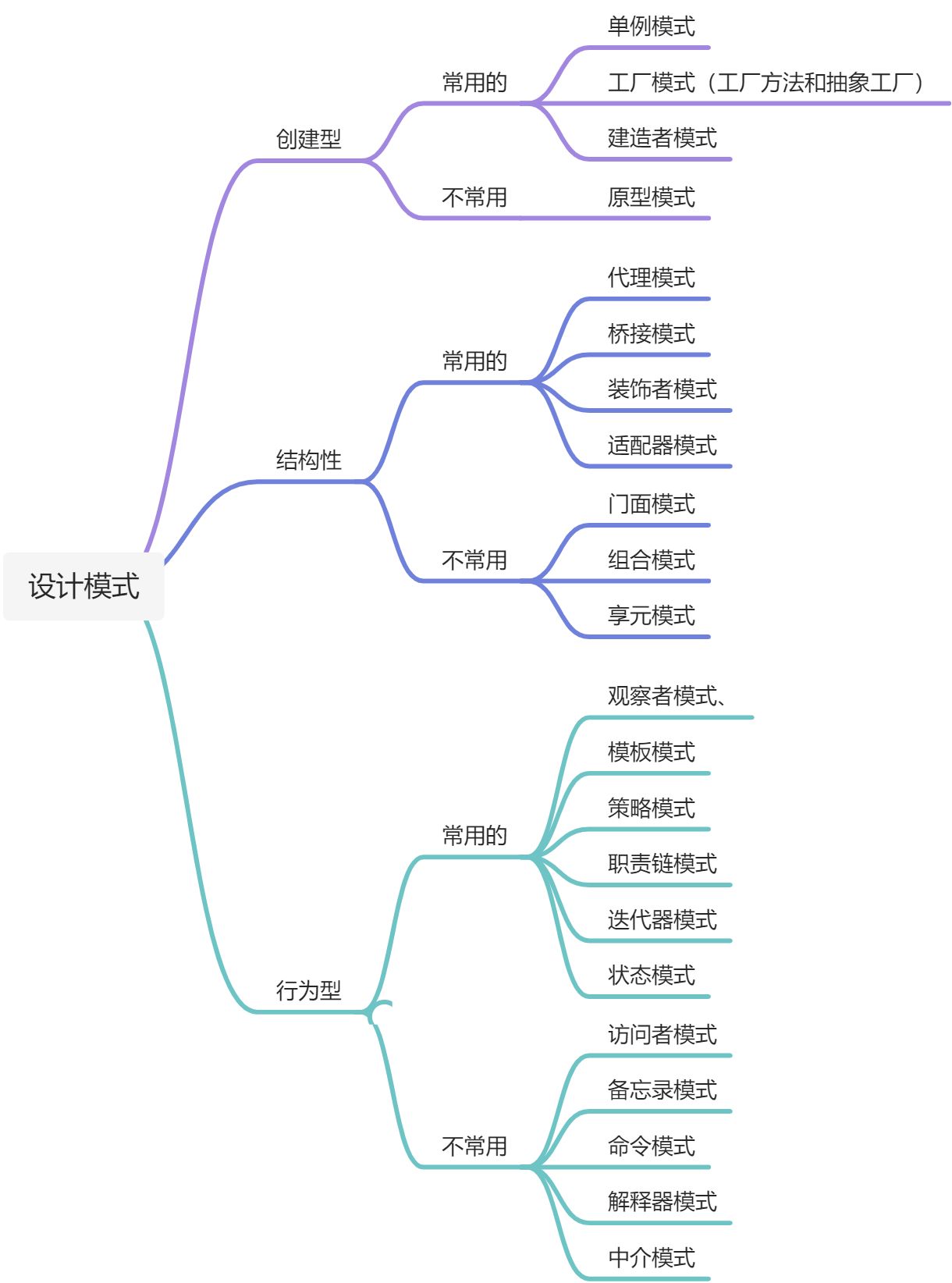 设计模式

创建型

常用的

单例模式

工厂模式（工厂方法和抽象工厂）

建造者模式

不常用

原型模式

结构性

常用的

代理模式

桥接模式

装饰者模式

适配器模式

不常用

门面模式

组合模式

享元模式

行为型

常用的

观察者模式、

模板模式

策略模式

职责链模式

迭代器模式

状态模式

不常用

访问者模式

备忘录模式

命令模式

解释器模式

中介模式